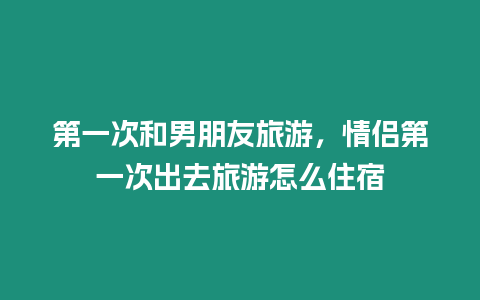 第一次和男朋友旅游，情侣第一次出去旅游怎么住宿